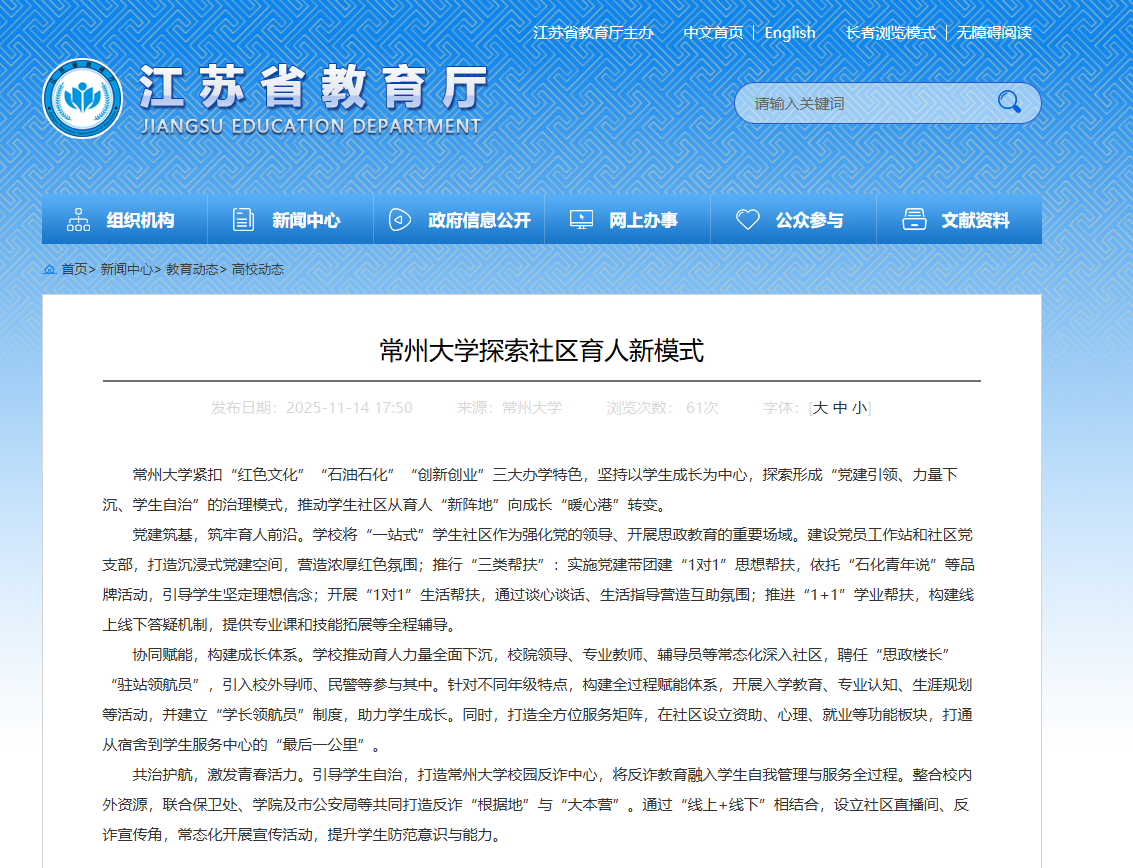 江苏省教育厅主办　中文首页 | English　长者浏览模式 | 无障碍阅读

江苏省教育厅
JIANGSU EDUCATION DEPARTMENT

请输入关键词

组织机构　新闻中心　政府信息公开　网上办事　公众参与　文献资料

首页> 新闻中心> 教育动态> 高校动态

常州大学探索社区育人新模式

发布日期：2025-11-14 17:50　来源：常州大学　浏览次数：61次　字体：[大 中 小]

常州大学紧扣“红色文化”“石油石化”“创新创业”三大办学特色，坚持以学生成长为中心，探索形成“党建引领、力量下沉、学生自治”的治理模式，推动学生社区从育人“新阵地”向成长“暖心港”转变。

党建筑基，筑牢育人前沿。学校将“一站式”学生社区作为强化党的领导、开展思政教育的重要场域。建设党员工作站和社区党支部，打造沉浸式党建空间，营造浓厚红色氛围；推行“三类帮扶”：实施党建带团建“1对1”思想帮扶，依托“石化青年说”等品牌活动，引导学生坚定理想信念；开展“1对1”生活帮扶，通过谈心谈话、生活指导营造互助氛围；推进“1+1”学业帮扶，构建线上线下答疑机制，提供专业课和技能拓展等全程辅导。

协同赋能，构建成长体系。学校推动育人力量全面下沉，校院领导、专业教师、辅导员等常态化深入社区，聘任“思政楼长”“驻站领航员”，引入校外导师、民警等参与其中。针对不同年级特点，构建全过程赋能体系，开展入学教育、专业认知、生涯规划等活动，并建立“学长领航员”制度，助力学生成长。同时，打造全方位服务矩阵，在社区设立资助、心理、就业等功能板块，打通从宿舍到学生服务中心的“最后一公里”。

共治护航，激发青春活力。引导学生自治，打造常州大学校园反诈中心，将反诈教育融入学生自我管理与服务全过程。整合校内外资源，联合保卫处、学院及市公安局等共同打造反诈“根据地”与“大本营”。通过“线上+线下”相结合，设立社区直播间、反诈宣传角，常态化开展宣传活动，提升学生防范意识与能力。